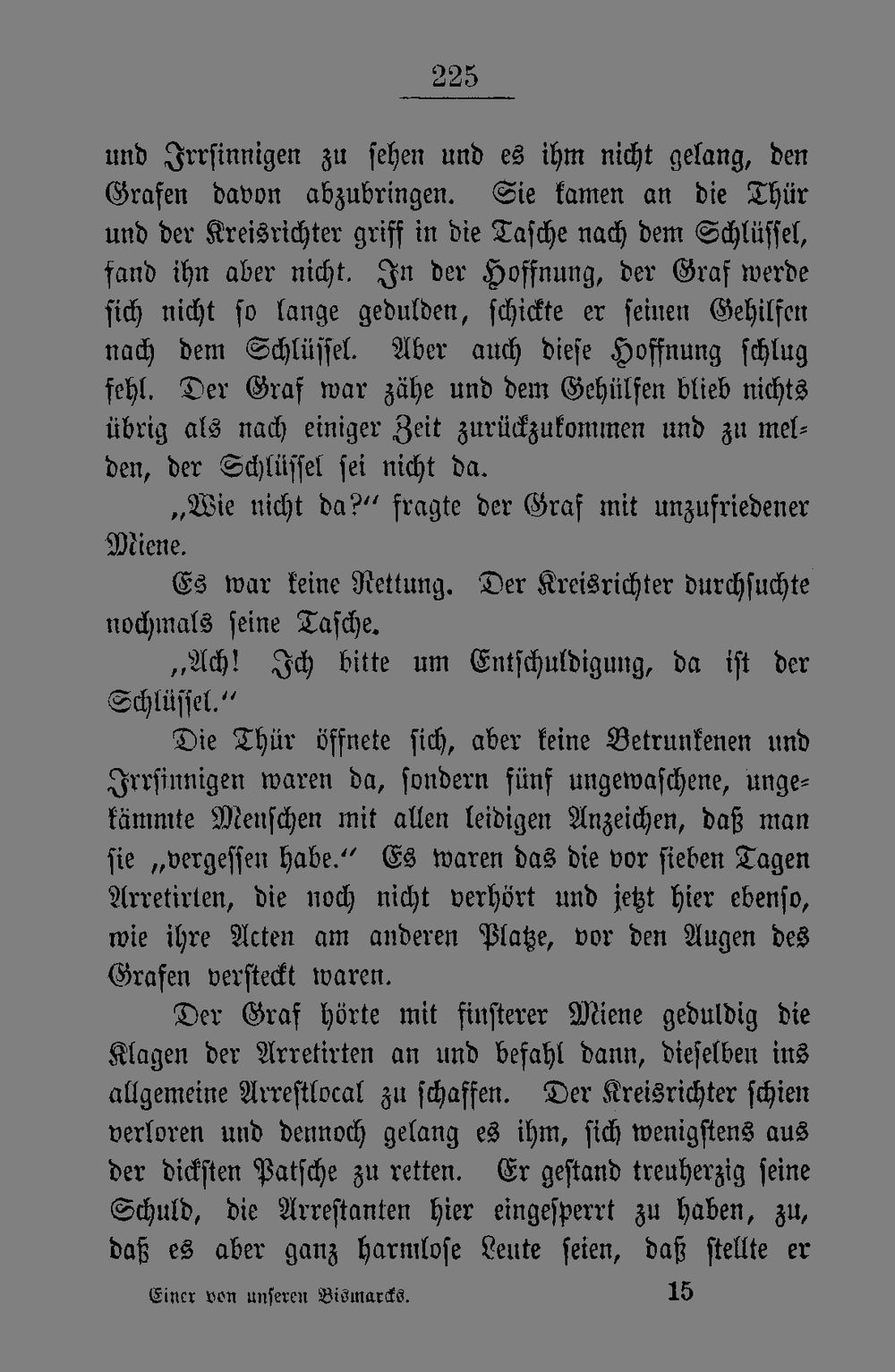 225

und Irrsinnigen zu sehen und es ihm nicht gelang, den Grafen davon abzubringen. Sie kamen an die Thür und der Kreisrichter griff in die Tasche nach dem Schlüssel, fand ihn aber nicht. In der Hoffnung, der Graf werde sich nicht so lange gedulden, schickte er seinen Gehilfen nach dem Schlüssel. Aber auch diese Hoffnung schlug fehl. Der Graf war zähe und dem Gehülfen blieb nichts übrig als nach einiger Zeit zurückzukommen und zu melden, der Schlüssel sei nicht da.

„Wie nicht da?" fragte der Graf mit unzufriedener Miene.

Es war keine Rettung. Der Kreisrichter durchsuchte nochmals seine Tasche.

„Ach! Ich bitte um Entschuldigung, da ist der Schlüssel."

Die Thür öffnete sich, aber keine Betrunkenen und Irrsinnigen waren da, sondern fünf ungewaschene, ungekämmte Menschen mit allen leidigen Anzeichen, daß man sie „vergessen habe." Es waren das die vor sieben Tagen Arretirten, die noch nicht verhört und jetzt hier ebenso, wie ihre Acten am anderen Platze, vor den Augen des Grafen versteckt waren.

Der Graf hörte mit finsterer Miene geduldig die Klagen der Arretirten an und befahl dann, dieselben ins allgemeine Arrestlocal zu schaffen. Der Kreisrichter schien verloren und dennoch gelang es ihm, sich wenigstens aus der dicksten Patsche zu retten. Er gestand treuherzig seine Schuld, die Arrestanten hier eingesperrt zu haben, zu, daß es aber ganz harmlose Leute seien, daß stellte er

Einer von unseren Bismarcks. 15